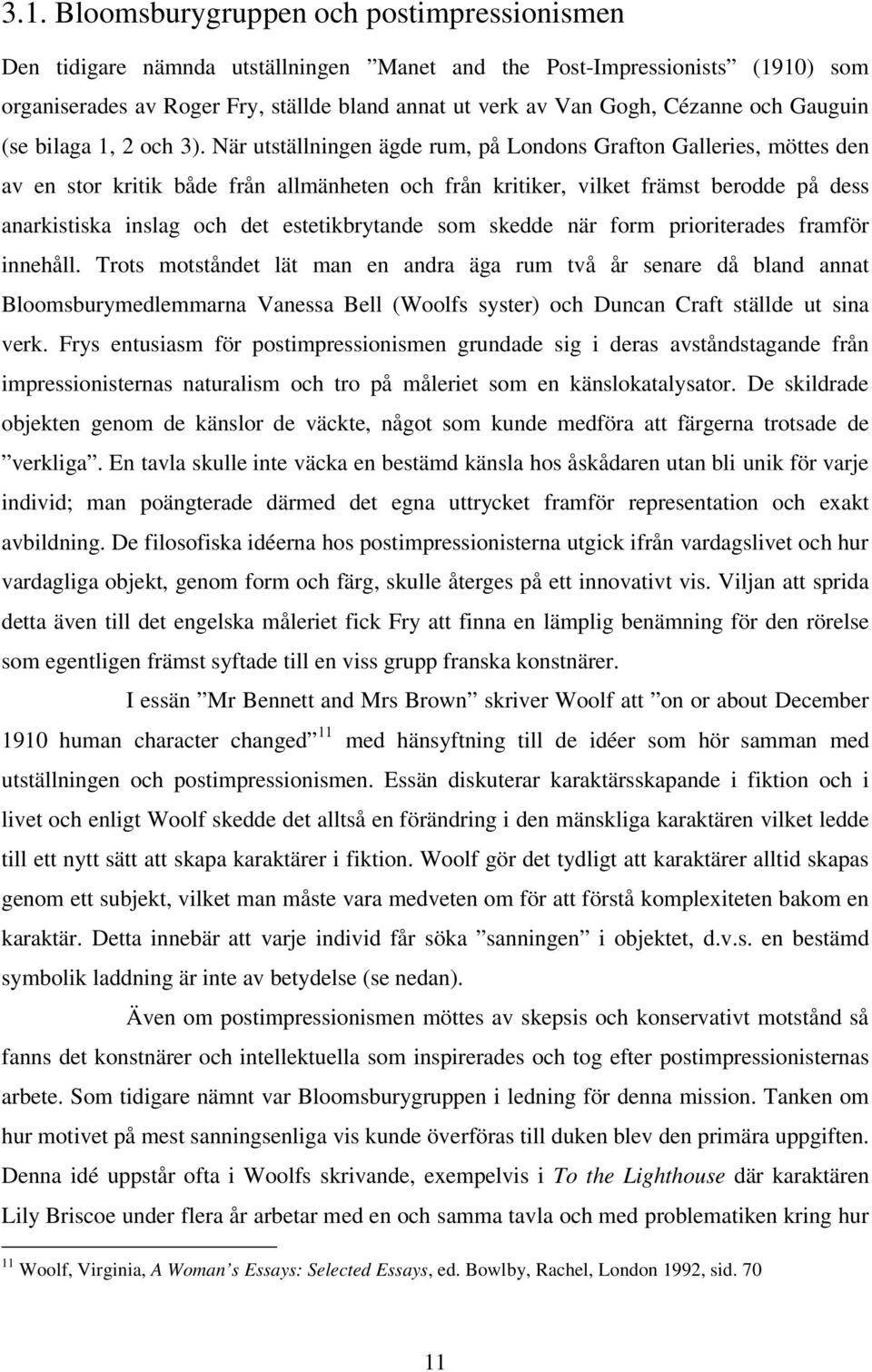 3.1. Bloomsburygruppen och postimpressionismen

Den tidigare nämnda utställningen ”Manet and the Post-Impressionists” (1910) som organiserades av Roger Fry, ställde bland annat ut verk av Van Gogh, Cézanne och Gauguin (se bilaga 1, 2 och 3). När utställningen ägde rum, på Londons Grafton Galleries, möttes den av en stor kritik både från allmänheten och från kritiker, vilket främst berodde på dess anarkistiska inslag och det estetikbrytande som skedde när form prioriterades framför innehåll. Trots motståndet lät man en andra äga rum två år senare då bland annat Bloomsburymedlemmarna Vanessa Bell (Woolfs syster) och Duncan Craft ställde ut sina verk. Frys entusiasm för postimpressionismen grundade sig i deras avståndstagande från impressionisternas naturalism och tro på måleriet som en känslokatalysator. De skildrade objekten genom de känslor de väckte, något som kunde medföra att färgerna trotsade de ”verkliga”. En tavla skulle inte väcka en bestämd känsla hos åskådaren utan bli unik för varje individ; man poängterade därmed det egna uttrycket framför representation och exakt avbildning. De filosofiska idéerna hos postimpressionisterna utgick ifrån vardagslivet och hur vardagliga objekt, genom form och färg, skulle återges på ett innovativt vis. Viljan att sprida detta även till det engelska måleriet fick Fry att finna en lämplig benämning för den rörelse som egentligen främst syftade till en viss grupp franska konstnärer.

I essän ”Mr Bennett and Mrs Brown” skriver Woolf att ”on or about December 1910 human character changed”$^{11}$ med hänsyftning till de idéer som hör samman med utställningen och postimpressionismen. Essän diskuterar karaktärsskapande i fiktion och i livet och enligt Woolf skedde det alltså en förändring i den mänskliga karaktären vilket ledde till ett nytt sätt att skapa karaktärer i fiktion. Woolf gör det tydligt att karaktärer alltid skapas genom ett subjekt, vilket man måste vara medveten om för att förstå komplexiteten bakom en karaktär. Detta innebär att varje individ får söka ”sanningen” i objektet, d.v.s. en bestämd symbolik laddning är inte av betydelse (se nedan).

Även om postimpressionismen möttes av skepsis och konservativt motstånd så fanns det konstnärer och intellektuella som inspirerades och tog efter postimpressionisternas arbete. Som tidigare nämnt var Bloomsburygruppen i ledning för denna mission. Tanken om hur motivet på mest sanningsenliga vis kunde överföras till duken blev den primära uppgiften. Denna idé uppstår ofta i Woolfs skrivande, exempelvis i To the Lighthouse där karaktären Lily Briscoe under flera år arbetar med en och samma tavla och med problematiken kring hur

$^{11}$ Woolf, Virginia, A Woman’s Essays: Selected Essays, ed. Bowlby, Rachel, London 1992, sid. 70

11